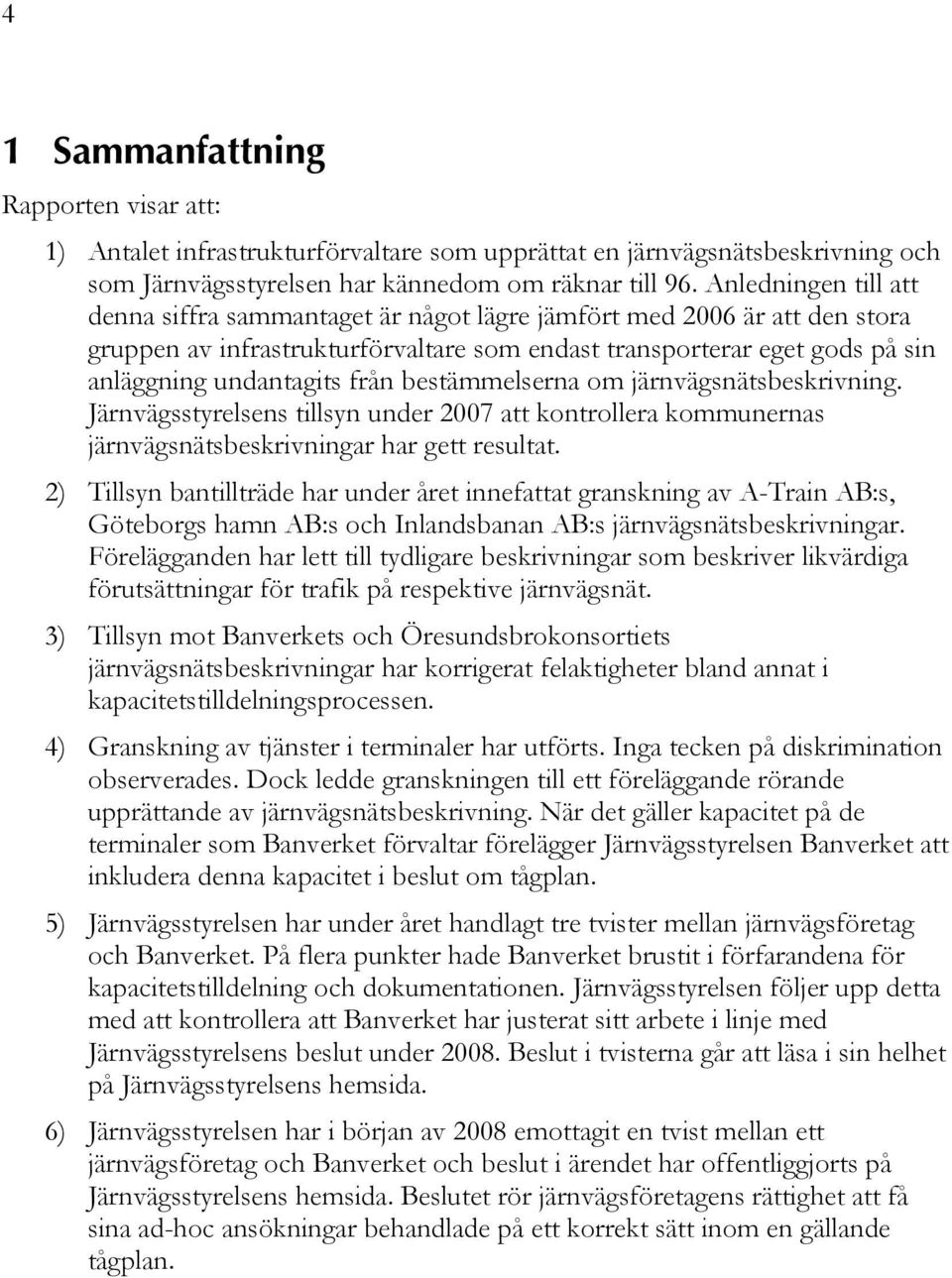 4

1 Sammanfattning

Rapporten visar att:

1) Antalet infrastrukturförvaltare som upprättat en järnvägsnätsbeskrivning och som Järnvägsstyrelsen har kännedom om räknar till 96. Anledningen till att denna siffra sammantaget är något lägre jämfört med 2006 är att den stora gruppen av infrastrukturförvaltare som endast transporterar eget gods på sin anläggning undantagits från bestämmelserna om järnvägsnätsbeskrivning. Järnvägsstyrelsens tillsyn under 2007 att kontrollera kommunernas järnvägsnätsbeskrivningar har gett resultat.

2) Tillsyn bantillträde har under året innefattat granskning av A-Train AB:s, Göteborgs hamn AB:s och Inlandsbanan AB:s järnvägsnätsbeskrivningar. Förelägganden har lett till tydligare beskrivningar som beskriver likvärdiga förutsättningar för trafik på respektive järnvägsnät.

3) Tillsyn mot Banverkets och Öresundsbrokonsortiets järnvägsnätsbeskrivningar har korrigerat felaktigheter bland annat i kapacitetstilldelningsprocessen.

4) Granskning av tjänster i terminaler har utförts. Inga tecken på diskrimination observerades. Dock ledde granskningen till ett föreläggande rörande upprättande av järnvägsnätsbeskrivning. När det gäller kapacitet på de terminaler som Banverket förvaltar förelägger Järnvägsstyrelsen Banverket att inkludera denna kapacitet i beslut om tågplan.

5) Järnvägsstyrelsen har under året handlagt tre tvister mellan järnvägsföretag och Banverket. På flera punkter hade Banverket brustit i förfarandena för kapacitetstilldelning och dokumentationen. Järnvägsstyrelsen följer upp detta med att kontrollera att Banverket har justerat sitt arbete i linje med Järnvägsstyrelsens beslut under 2008. Beslut i tvisterna går att läsa i sin helhet på Järnvägsstyrelsens hemsida.

6) Järnvägsstyrelsen har i början av 2008 emottagit en tvist mellan ett järnvägsföretag och Banverket och beslut i ärendet har offentliggjorts på Järnvägsstyrelsens hemsida. Beslutet rör järnvägsföretagens rättighet att få sina ad-hoc ansökningar behandlade på ett korrekt sätt inom en gällande tågplan.